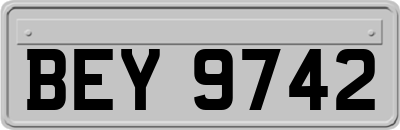 BEY 9742